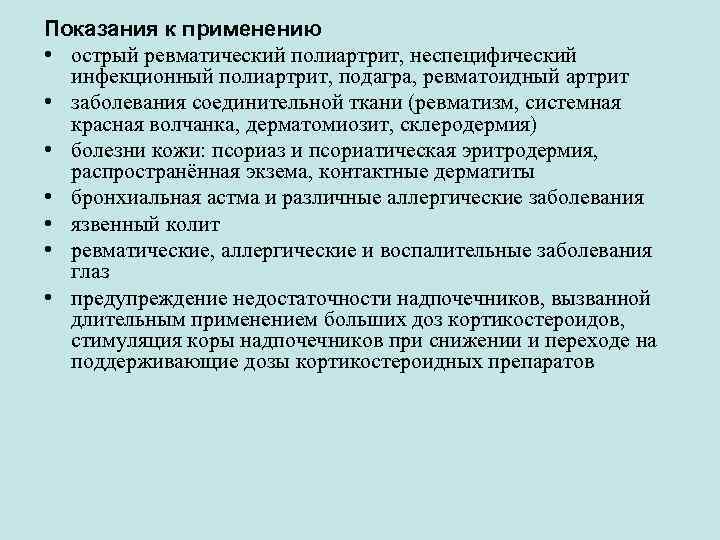 Показания к применению

• острый ревматический полиартрит, неспецифический инфекционный полиартрит, подагра, ревматоидный артрит
• заболевания соединительной ткани (ревматизм, системная красная волчанка, дерматомиозит, склеродермия)
• болезни кожи: псориаз и псориатическая эритродермия, распространённая экзема, контактные дерматиты
• бронхиальная астма и различные аллергические заболевания
• язвенный колит
• ревматические, аллергические и воспалительные заболевания глаз
• предупреждение недостаточности надпочечников, вызванной длительным применением больших доз кортикостероидов, стимуляция коры надпочечников при снижении и переходе на поддерживающие дозы кортикостероидных препаратов